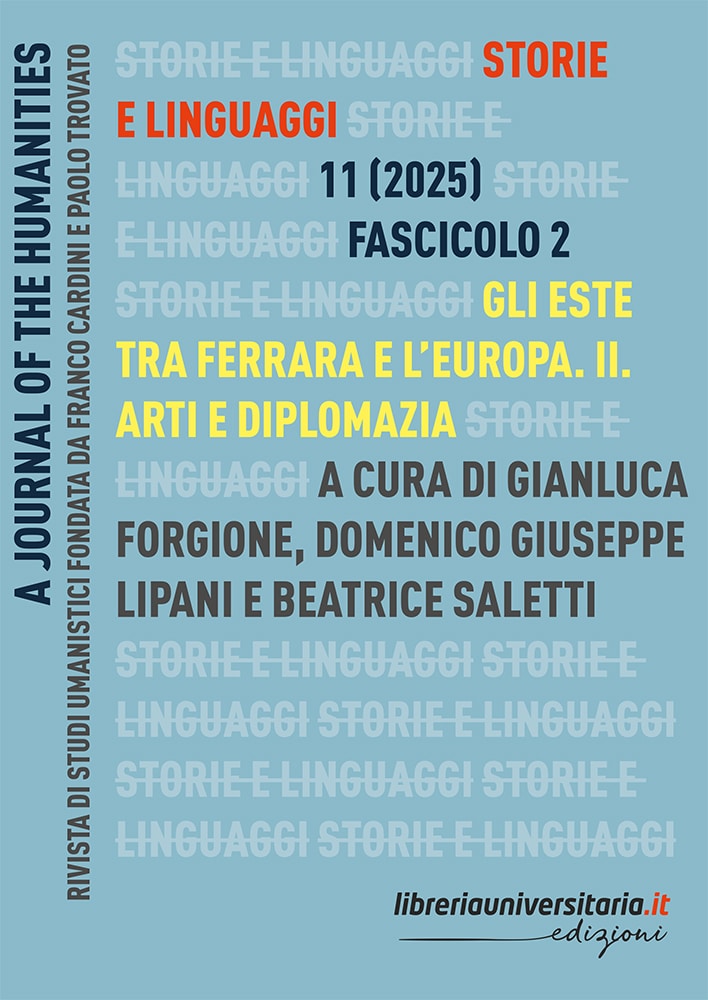 A JOURNAL OF THE HUMANITIES

RIVISTA DI STUDI UMANISTICI FONDATA DA FRANCO CARDINI E PAOLO TROVATO

STORIE E LINGUAGGI STORIE E LINGUAGGI STORIE E LINGUAGGI 11 (2025) STORIE E LINGUAGGI FASCICOLO 2 STORIE E LINGUAGGI GLI ESTE TRA FERRARA E L'EUROPA. II. ARTI E DIPLOMAZIA STORIE E LINGUAGGI A CURA DI GIANLUCA FORGIONE, DOMENICO GIUSEPPE LIPANI E BEATRICE SALETTI

STORIE E LINGUAGGI STORIE E LINGUAGGI STORIE E LINGUAGGI STORIE E LINGUAGGI STORIE E LINGUAGGI STORIE E LINGUAGGI

libreriauniversitaria.it
edizioni